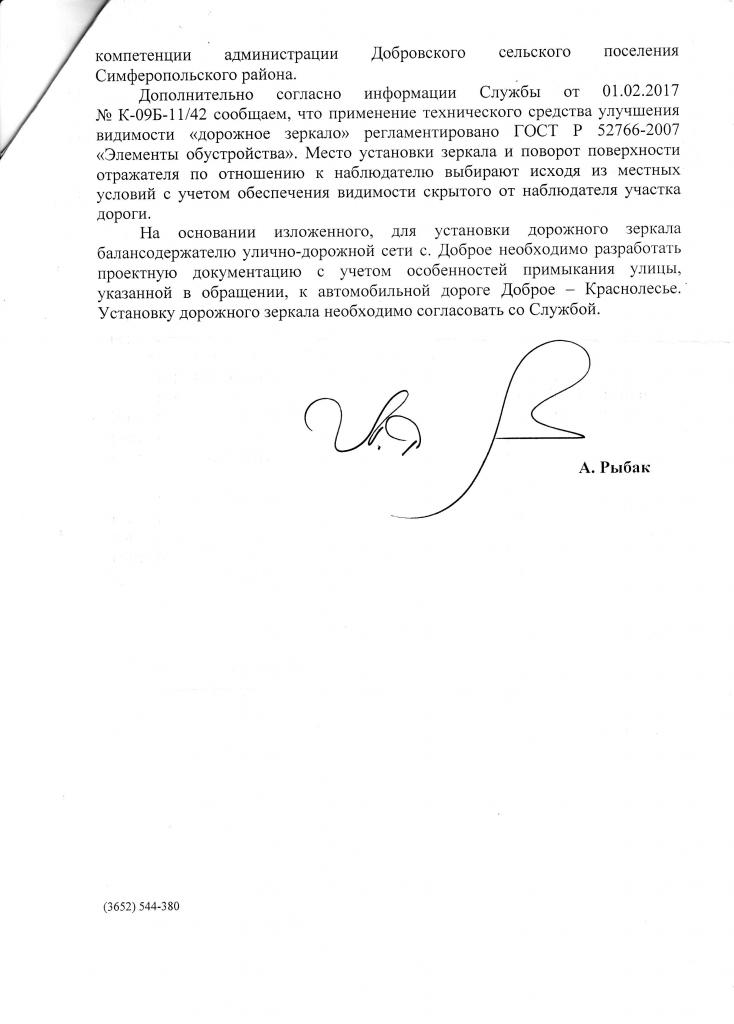 компетенции администрации Добровского сельского поселения Симферопольского района.

Дополнительно согласно информации Службы от 01.02.2017 № К-09Б-11/42 сообщаем, что применение технического средства улучшения видимости «дорожное зеркало» регламентировано ГОСТ Р 52766-2007 «Элементы обустройства». Место установки зеркала и поворот поверхности отражателя по отношению к наблюдателю выбирают исходя из местных условий с учетом обеспечения видимости скрытого от наблюдателя участка дороги.

На основании изложенного, для установки дорожного зеркала балансодержателю улично-дорожной сети с. Доброе необходимо разработать проектную документацию с учетом особенностей примыкания улицы, указанной в обращении, к автомобильной дороге Доброе – Краснолесье. Установку дорожного зеркала необходимо согласовать со Службой.

А. Рыбак

(3652) 544-380